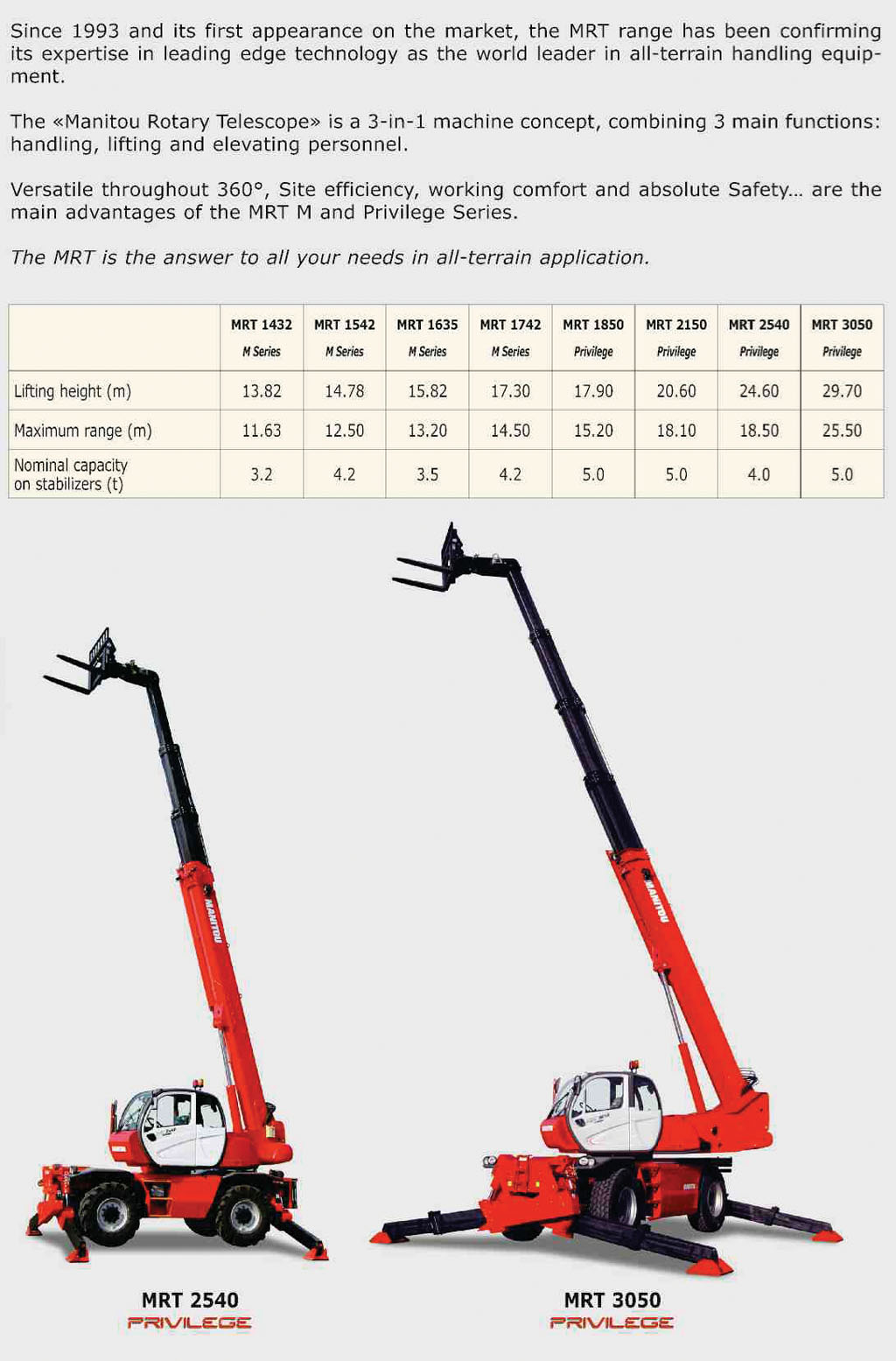 Since 1993 and its first appearance on the market, the MRT range has been confirming its expertise in leading edge technology as the world leader in all-terrain handling equipment.

The «Manitou Rotary Telescope» is a 3-in-1 machine concept, combining 3 main functions: handling, lifting and elevating personnel.

Versatile throughout 360°, Site efficiency, working comfort and absolute Safety... are the main advantages of the MRT M and Privilege Series.

The MRT is the answer to all your needs in all-terrain application.

| | MRT 1432 M Series | MRT 1542 M Series | MRT 1635 M Series | MRT 1742 M Series | MRT 1850 Privilege | MRT 2150 Privilege | MRT 2540 Privilege | MRT 3050 Privilege |
|---|---|---|---|---|---|---|---|---|
| Lifting height (m) | 13.82 | 14.78 | 15.82 | 17.30 | 17.90 | 20.60 | 24.60 | 29.70 |
| Maximum range (m) | 11.63 | 12.50 | 13.20 | 14.50 | 15.20 | 18.10 | 18.50 | 25.50 |
| Nominal capacity on stabilizers (t) | 3.2 | 4.2 | 3.5 | 4.2 | 5.0 | 5.0 | 4.0 | 5.0 |

MANITOU

MANITOU

MRT 2540
PRIVILEGE

MRT 3050
PRIVILEGE